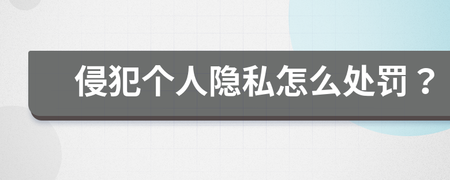 侵犯个人隐私怎么处罚？